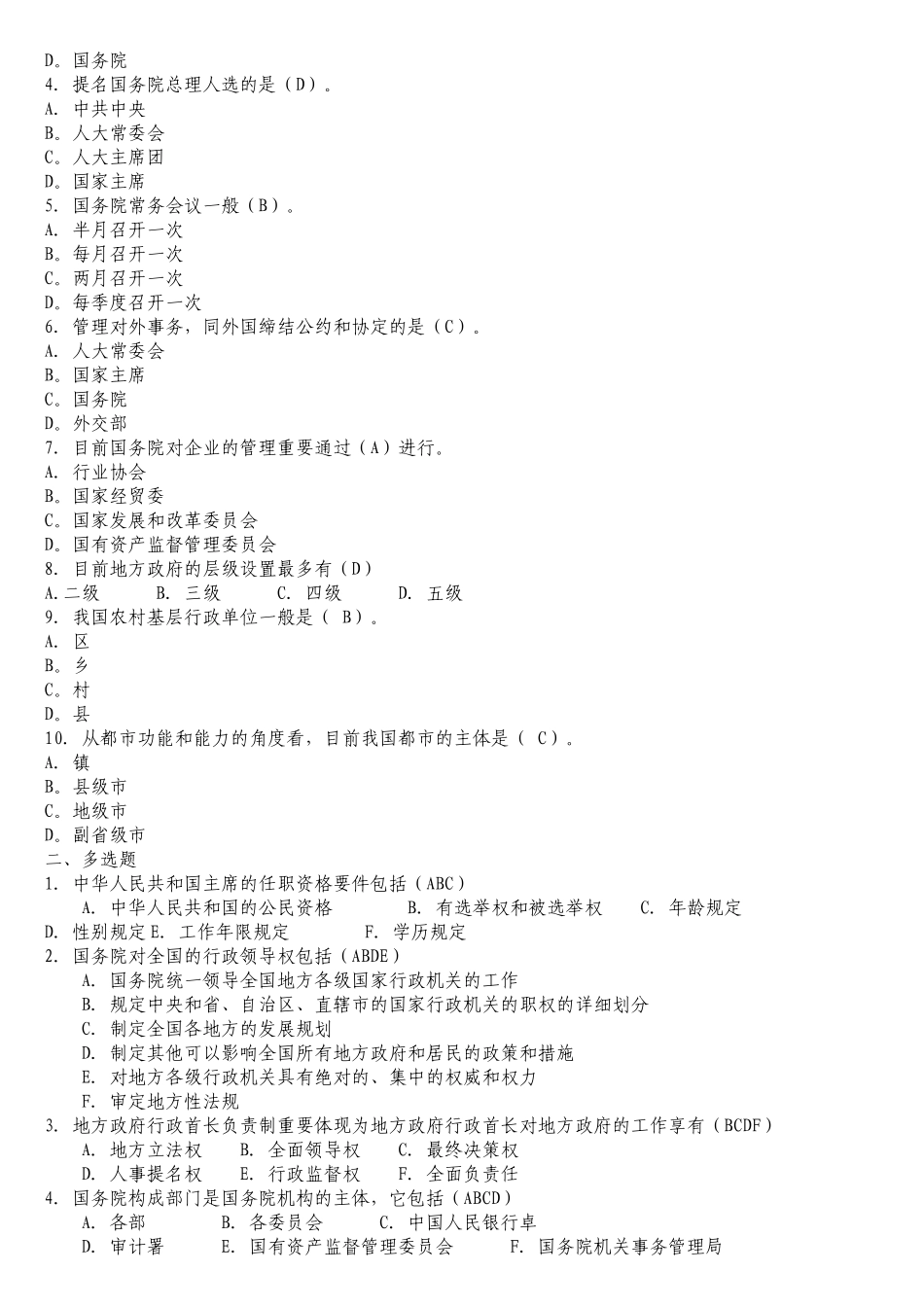 D。国务院
4. 提名国务院总理人选的是（D）。
A. 中共中央
B。人大常委会
C。人大主席团
D。国家主席
5. 国务院常务会议一般（B）。
A. 半月召开一次
B。每月召开一次
C。两月召开一次
D。每季度召开一次
6. 管理对外事务，同外国缔结公约和协定的是（C）。
A. 人大常委会
B。国家主席
C。国务院
D。外交部
7. 目前国务院对企业的管理重要通过（A）进行。
A. 行业协会
B。国家经贸委
C。国家发展和改革委员会
D。国有资产监督管理委员会
8. 目前地方政府的层级设置最多有（D）
A.二级　　B. 三级　　C. 四级　　D. 五级
9. 我国农村基层行政单位一般是（ B）。
A. 区
B。乡
C。村
D。县
10. 从都市功能和能力的角度看，目前我国都市的主体是（ C）。
A. 镇
B。县级市
C。地级市
D。副省级市
二、多选题
1. 中华人民共和国主席的任职资格要件包括（ABC）
A. 中华人民共和国的公民资格　　B. 有选举权和被选举权　　C. 年龄规定
D. 性别规定 E. 工作年限规定　　F. 学历规定
2. 国务院对全国的行政领导权包括（ABDE）
A. 国务院统一领导全国地方各级国家行政机关的工作
B. 规定中央和省、自治区、直辖市的国家行政机关的职权的详细划分
C. 制定全国各地方的发展规划
D. 制定其他可以影响全国所有地方政府和居民的政策和措施
E. 对地方各级行政机关具有绝对的、集中的权威和权力
F. 审定地方性法规
3. 地方政府行政首长负责制重要体现为地方政府行政首长对地方政府的工作享有（BCDF）
A. 地方立法权　　B. 全面领导权　　C. 最终决策权
D. 人事提名权　　E. 行政监督权　　F. 全面负责任
4. 国务院构成部门是国务院机构的主体，它包括（ABCD）
A. 各部　　B. 各委员会　　C. 中国人民银行卓
D. 审计署　　E. 国有资产监督管理委员会　　F. 国务院机关事务管理局